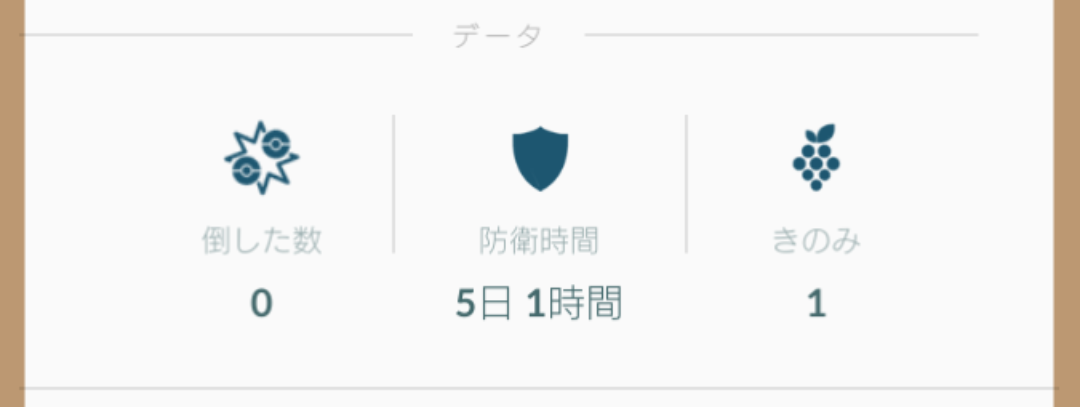 データ

倒した数
0

防衛時間
5日 1時間

きのみ
1